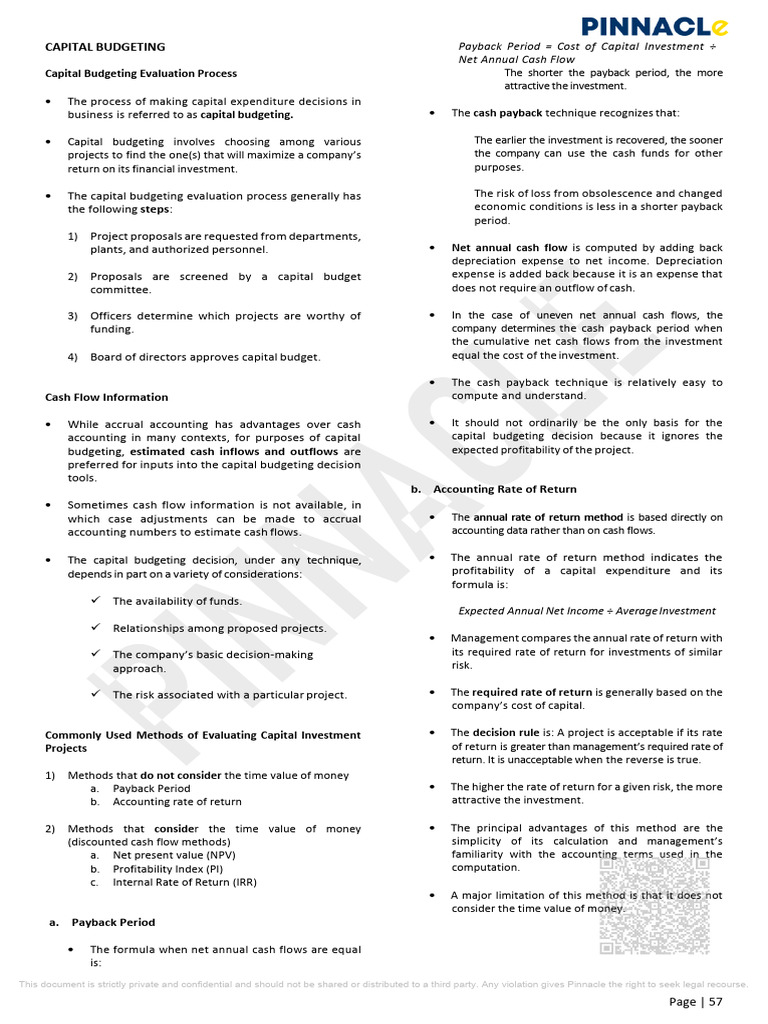 PINNACLe

CAPITAL BUDGETING

Capital Budgeting Evaluation Process

• The process of making capital expenditure decisions in business is referred to as capital budgeting.

• Capital budgeting involves choosing among various projects to find the one(s) that will maximize a company's return on its financial investment.

• The capital budgeting evaluation process generally has the following steps:

1) Project proposals are requested from departments, plants, and authorized personnel.

2) Proposals are screened by a capital budget committee.

3) Officers determine which projects are worthy of funding.

4) Board of directors approves capital budget.

Cash Flow Information

• While accrual accounting has advantages over cash accounting in many contexts, for purposes of capital budgeting, estimated cash inflows and outflows are preferred for inputs into the capital budgeting decision tools.

• Sometimes cash flow information is not available, in which case adjustments can be made to accrual accounting numbers to estimate cash flows.

• The capital budgeting decision, under any technique, depends in part on a variety of considerations:

✓ The availability of funds.

✓ Relationships among proposed projects.

✓ The company's basic decision-making approach.

✓ The risk associated with a particular project.

Commonly Used Methods of Evaluating Capital Investment Projects

1) Methods that do not consider the time value of money
a. Payback Period
b. Accounting rate of return

2) Methods that consider the time value of money (discounted cash flow methods)
a. Net present value (NPV)
b. Profitability Index (PI)
c. Internal Rate of Return (IRR)

a. Payback Period

• The formula when net annual cash flows are equal is:

Payback Period = Cost of Capital Investment ÷ Net Annual Cash Flow

The shorter the payback period, the more attractive the investment.

• The cash payback technique recognizes that:

The earlier the investment is recovered, the sooner the company can use the cash funds for other purposes.

The risk of loss from obsolescence and changed economic conditions is less in a shorter payback period.

• Net annual cash flow is computed by adding back depreciation expense to net income. Depreciation expense is added back because it is an expense that does not require an outflow of cash.

• In the case of uneven net annual cash flows, the company determines the cash payback period when the cumulative net cash flows from the investment equal the cost of the investment.

• The cash payback technique is relatively easy to compute and understand.

• It should not ordinarily be the only basis for the capital budgeting decision because it ignores the expected profitability of the project.

b. Accounting Rate of Return

• The annual rate of return method is based directly on accounting data rather than on cash flows.

• The annual rate of return method indicates the profitability of a capital expenditure and its formula is:

Expected Annual Net Income ÷ Average Investment

• Management compares the annual rate of return with its required rate of return for investments of similar risk.

• The required rate of return is generally based on the company's cost of capital.

• The decision rule is: A project is acceptable if its rate of return is greater than management's required rate of return. It is unacceptable when the reverse is true.

• The higher the rate of return for a given risk, the more attractive the investment.

• The principal advantages of this method are the simplicity of its calculation and management's familiarity with the accounting terms used in the computation.

• A major limitation of this method is that it does not consider the time value of money.

PINNACLE

This document is strictly private and confidential and should not be shared or distributed to a third party. Any violation gives Pinnacle the right to seek legal recourse.

Page | 57